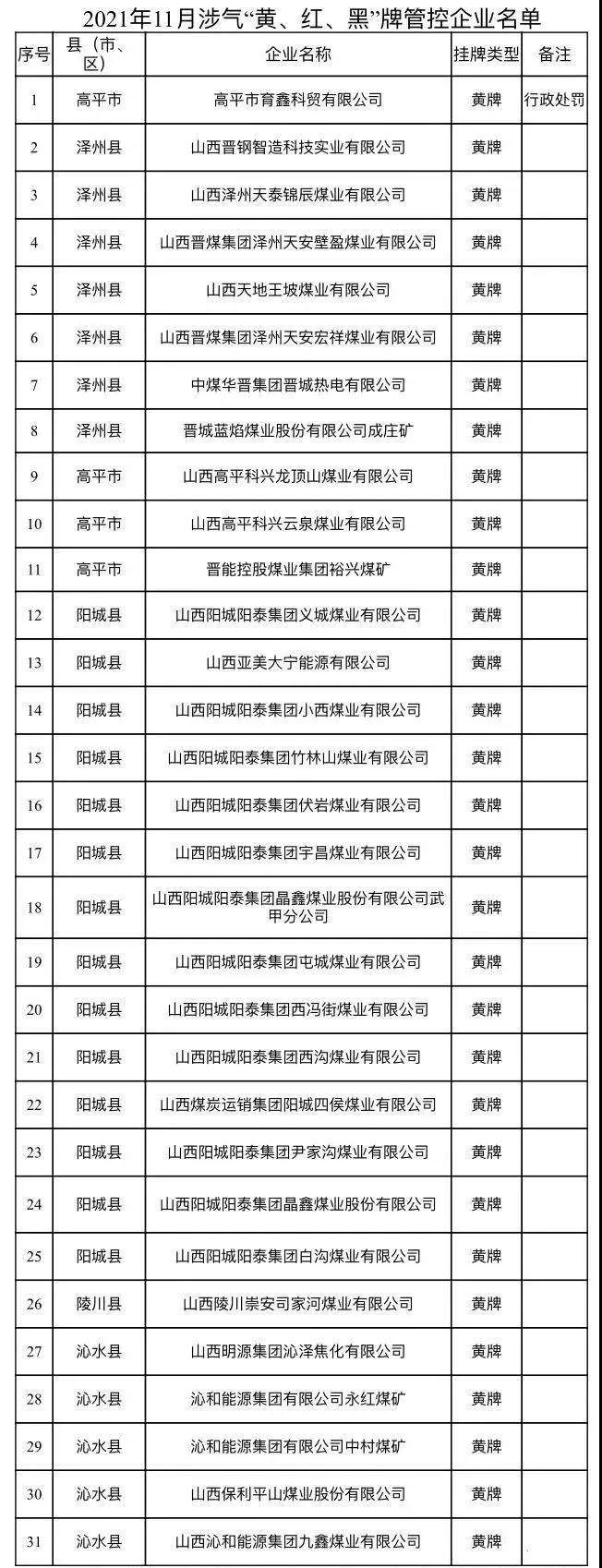 2021年11月涉气“黄、红、黑”牌管控企业名单

| 序号 | 县（市、区） | 企业名称 | 挂牌类型 | 备注 |
|---|---|---|---|---|
| 1 | 高平市 | 高平市育鑫科贸有限公司 | 黄牌 | 行政处罚 |
| 2 | 泽州县 | 山西晋钢智造科技实业有限公司 | 黄牌 | |
| 3 | 泽州县 | 山西泽州天泰锦辰煤业有限公司 | 黄牌 | |
| 4 | 泽州县 | 山西晋煤集团泽州天安壁盈煤业有限公司 | 黄牌 | |
| 5 | 泽州县 | 山西天地王坡煤业有限公司 | 黄牌 | |
| 6 | 泽州县 | 山西晋煤集团泽州天安宏祥煤业有限公司 | 黄牌 | |
| 7 | 泽州县 | 中煤华晋集团晋城热电有限公司 | 黄牌 | |
| 8 | 泽州县 | 晋城蓝焰煤业股份有限公司成庄矿 | 黄牌 | |
| 9 | 高平市 | 山西高平科兴龙顶山煤业有限公司 | 黄牌 | |
| 10 | 高平市 | 山西高平科兴云泉煤业有限公司 | 黄牌 | |
| 11 | 高平市 | 晋能控股煤业集团裕兴煤矿 | 黄牌 | |
| 12 | 阳城县 | 山西阳城阳泰集团义城煤业有限公司 | 黄牌 | |
| 13 | 阳城县 | 山西亚美大宁能源有限公司 | 黄牌 | |
| 14 | 阳城县 | 山西阳城阳泰集团小西煤业有限公司 | 黄牌 | |
| 15 | 阳城县 | 山西阳城阳泰集团竹林山煤业有限公司 | 黄牌 | |
| 16 | 阳城县 | 山西阳城阳泰集团伏岩煤业有限公司 | 黄牌 | |
| 17 | 阳城县 | 山西阳城阳泰集团宇昌煤业有限公司 | 黄牌 | |
| 18 | 阳城县 | 山西阳城阳泰集团晶鑫煤业股份有限公司武甲分公司 | 黄牌 | |
| 19 | 阳城县 | 山西阳城阳泰集团屯城煤业有限公司 | 黄牌 | |
| 20 | 阳城县 | 山西阳城阳泰集团西冯街煤业有限公司 | 黄牌 | |
| 21 | 阳城县 | 山西阳城阳泰集团西沟煤业有限公司 | 黄牌 | |
| 22 | 阳城县 | 山西煤炭运销集团阳城四侯煤业有限公司 | 黄牌 | |
| 23 | 阳城县 | 山西阳城阳泰集团尹家沟煤业有限公司 | 黄牌 | |
| 24 | 阳城县 | 山西阳城阳泰集团晶鑫煤业股份有限公司 | 黄牌 | |
| 25 | 阳城县 | 山西阳城阳泰集团白沟煤业有限公司 | 黄牌 | |
| 26 | 陵川县 | 山西陵川崇安司家河煤业有限公司 | 黄牌 | |
| 27 | 沁水县 | 山西明源集团沁泽焦化有限公司 | 黄牌 | |
| 28 | 沁水县 | 沁和能源集团有限公司永红煤矿 | 黄牌 | |
| 29 | 沁水县 | 沁和能源集团有限公司中村煤矿 | 黄牌 | |
| 30 | 沁水县 | 山西保利平山煤业股份有限公司 | 黄牌 | |
| 31 | 沁水县 | 山西沁和能源集团九鑫煤业有限公司 | 黄牌 | |